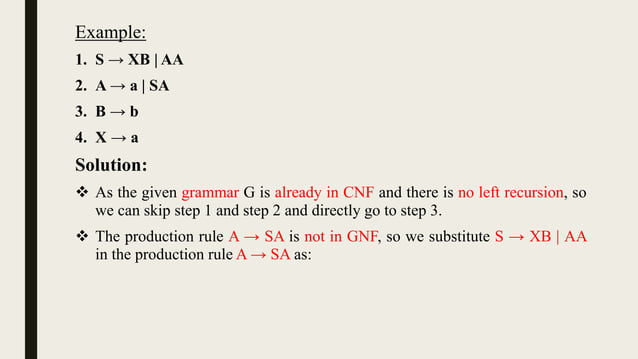 Example:

1. S → XB | AA
2. A → a | SA
3. B → b
4. X → a

Solution:

❖ As the given grammar G is already in CNF and there is no left recursion, so we can skip step 1 and step 2 and directly go to step 3.

❖ The production rule A → SA is not in GNF, so we substitute S → XB | AA in the production rule A → SA as: